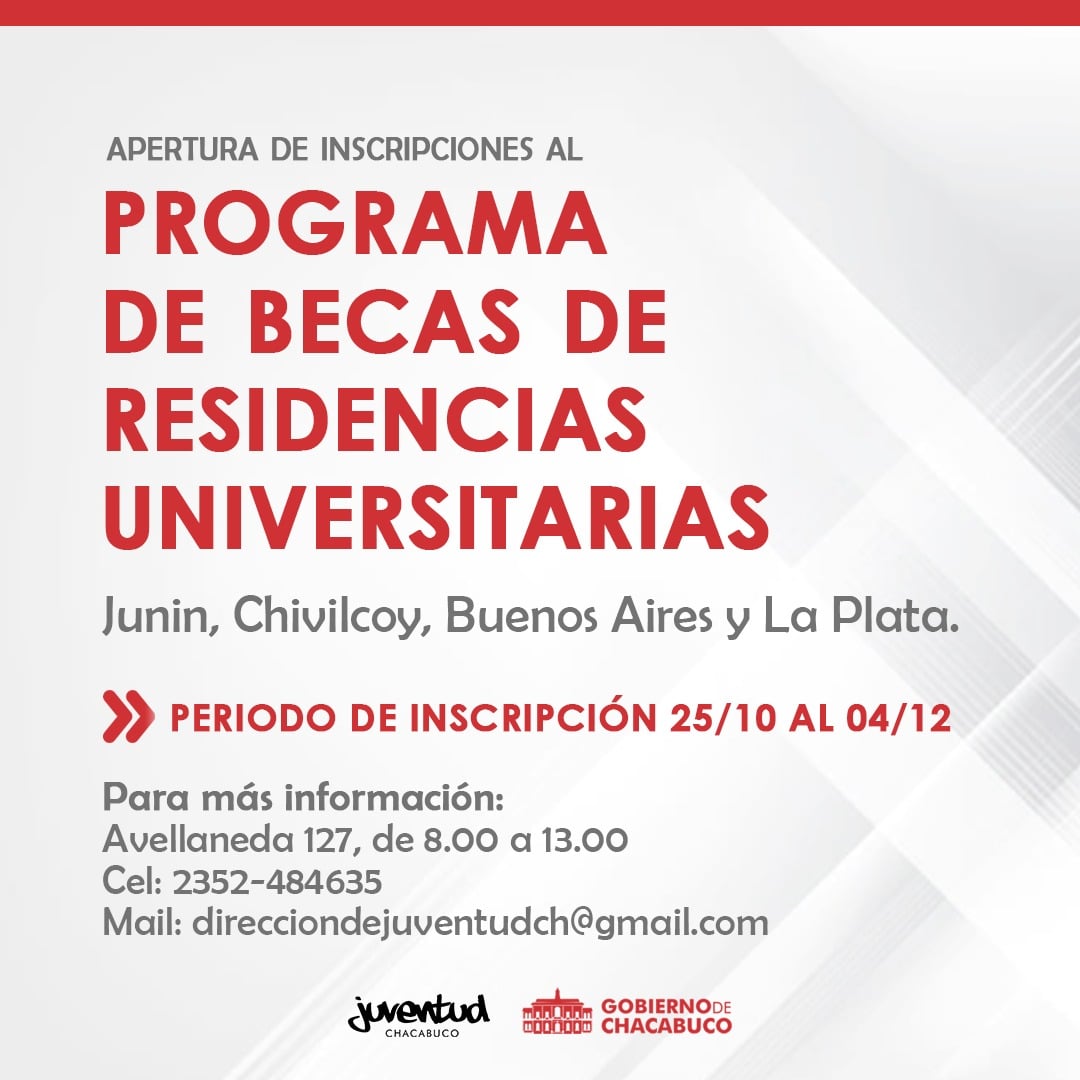 APERTURA DE INSCRIPCIONES AL

PROGRAMA DE BECAS DE RESIDENCIAS UNIVERSITARIAS

Junin, Chivilcoy, Buenos Aires y La Plata.

PERIODO DE INSCRIPCIÓN 25/10 AL 04/12

Para más información:
Avellaneda 127, de 8.00 a 13.00
Cel: 2352-484635
Mail: direcciondejuventudch@gmail.com

juventud CHACABUCO

GOBIERNO DE CHACABUCO